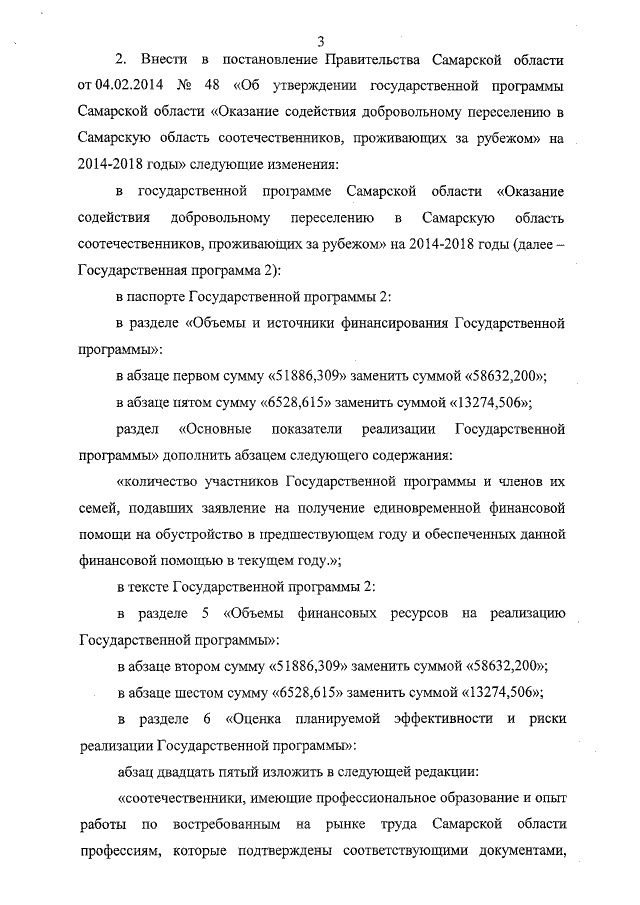 3

2. Внести в постановление Правительства Самарской области от 04.02.2014 № 48 «Об утверждении государственной программы Самарской области «Оказание содействия добровольному переселению в Самарскую область соотечественников, проживающих за рубежом» на 2014-2018 годы» следующие изменения:

в государственной программе Самарской области «Оказание содействия добровольному переселению в Самарскую область соотечественников, проживающих за рубежом» на 2014-2018 годы (далее – Государственная программа 2):

в паспорте Государственной программы 2:

в разделе «Объемы и источники финансирования Государственной программы»:

в абзаце первом сумму «51886,309» заменить суммой «58632,200»;

в абзаце пятом сумму «6528,615» заменить суммой «13274,506»;

раздел «Основные показатели реализации Государственной программы» дополнить абзацем следующего содержания:

«количество участников Государственной программы и членов их семей, подавших заявление на получение единовременной финансовой помощи на обустройство в предшествующем году и обеспеченных данной финансовой помощью в текущем году.»;

в тексте Государственной программы 2:

в разделе 5 «Объемы финансовых ресурсов на реализацию Государственной программы»:

в абзаце втором сумму «51886,309» заменить суммой «58632,200»;

в абзаце шестом сумму «6528,615» заменить суммой «13274,506»;

в разделе 6 «Оценка планируемой эффективности и риски реализации Государственной программы»:

абзац двадцать пятый изложить в следующей редакции:

«соотечественники, имеющие профессиональное образование и опыт работы по востребованным на рынке труда Самарской области профессиям, которые подтверждены соответствующими документами,